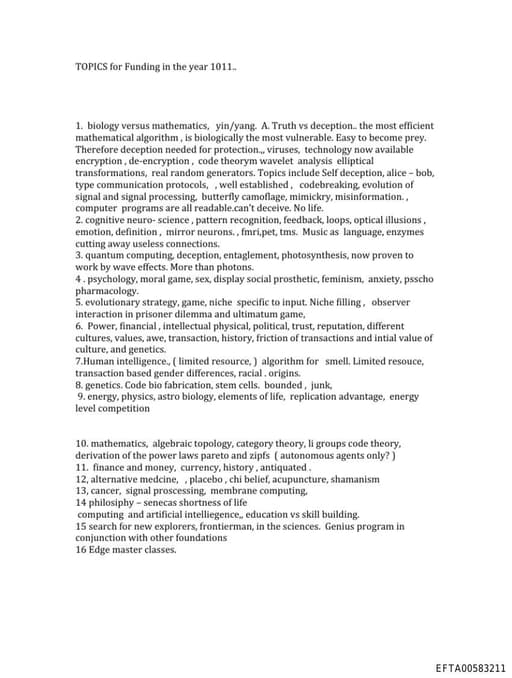 TOPICS for Funding in the year 1011..

1. biology versus mathematics, yin/yang. A. Truth vs deception.. the most efficient mathematical algorithm , is biologically the most vulnerable. Easy to become prey. Therefore deception needed for protection.,, viruses, technology now available encryption , de-encryption , code theorym wavelet analysis elliptical transformations, real random generators. Topics include Self deception, alice – bob, type communication protocols, , well established , codebreaking, evolution of signal and signal processing, butterfly camoflage, mimickry, misinformation. , computer programs are all readable.can't deceive. No life.
2. cognitive neuro- science , pattern recognition, feedback, loops, optical illusions , emotion, definition , mirror neurons. , fmri,pet, tms. Music as language, enzymes cutting away useless connections.
3. quantum computing, deception, entaglement, photosynthesis, now proven to work by wave effects. More than photons.
4 . psychology, moral game, sex, display social prosthetic, feminism, anxiety, psscho pharmacology.
5. evolutionary strategy, game, niche specific to input. Niche filling , observer interaction in prisoner dilemma and ultimatum game,
6. Power, financial , intellectual physical, political, trust, reputation, different cultures, values, awe, transaction, history, friction of transactions and intial value of culture, and genetics.
7.Human intelligence., ( limited resource, ) algorithm for smell. Limited resouce, transaction based gender differences, racial . origins.
8. genetics. Code bio fabrication, stem cells. bounded , junk,
9. energy, physics, astro biology, elements of life, replication advantage, energy level competition

10. mathematics, algebraic topology, category theory, li groups code theory, derivation of the power laws pareto and zipfs ( autonomous agents only? )
11. finance and money, currency, history , antiquated .
12, alternative medcine, , placebo , chi belief, acupuncture, shamanism
13, cancer, signal proscessing, membrane computing,
14 philosiphy – senecas shortness of life
computing and artificial intelliegence,, education vs skill building.
15 search for new explorers, frontierman, in the sciences. Genius program in conjunction with other foundations
16 Edge master classes.

EFTA00583211